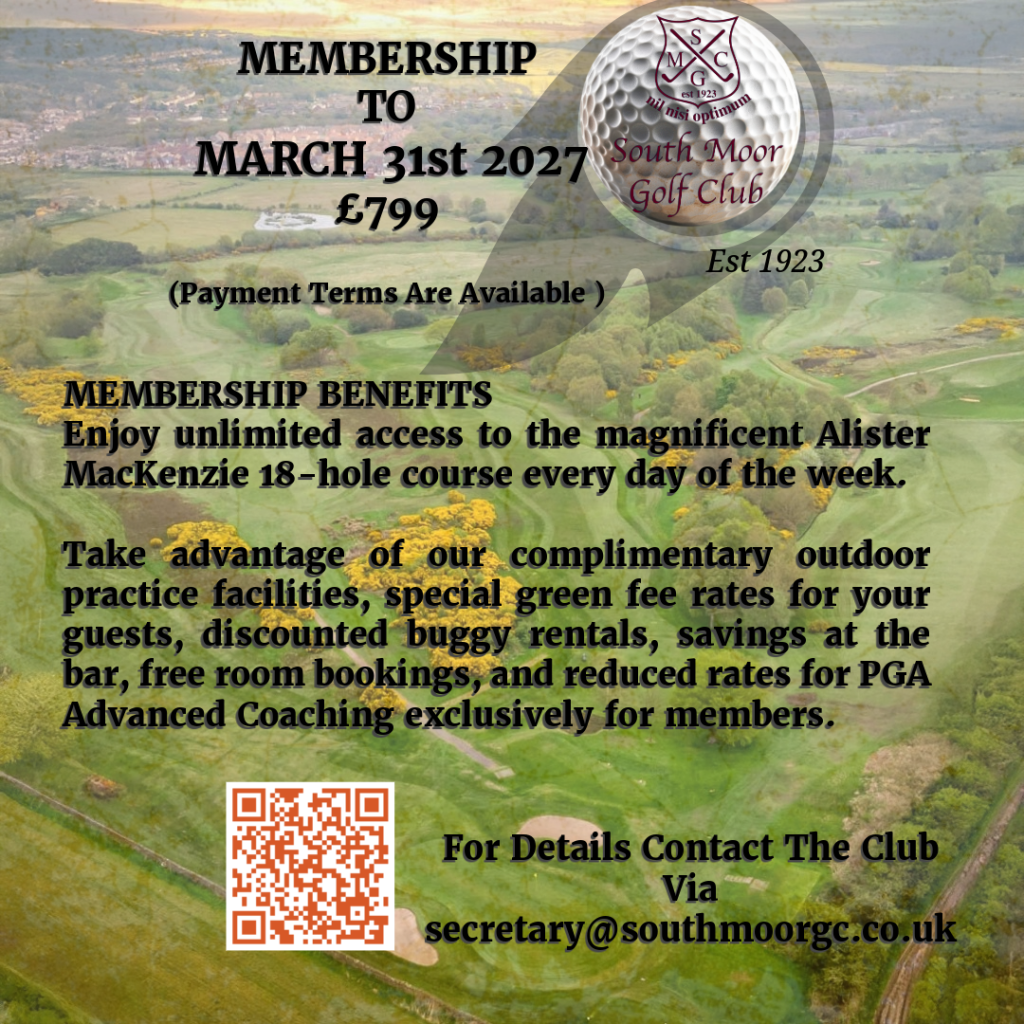 MEMBERSHIP
TO
MARCH 31st 2027
£799

(Payment Terms Are Available )

S
M C
G
est 1923
nil nisi optimum
South Moor
Golf Club

Est 1923

MEMBERSHIP BENEFITS
Enjoy unlimited access to the magnificent Alister MacKenzie 18-hole course every day of the week.

Take advantage of our complimentary outdoor practice facilities, special green fee rates for your guests, discounted buggy rentals, savings at the bar, free room bookings, and reduced rates for PGA Advanced Coaching exclusively for members.

For Details Contact The Club
Via
secretary@southmoorgc.co.uk